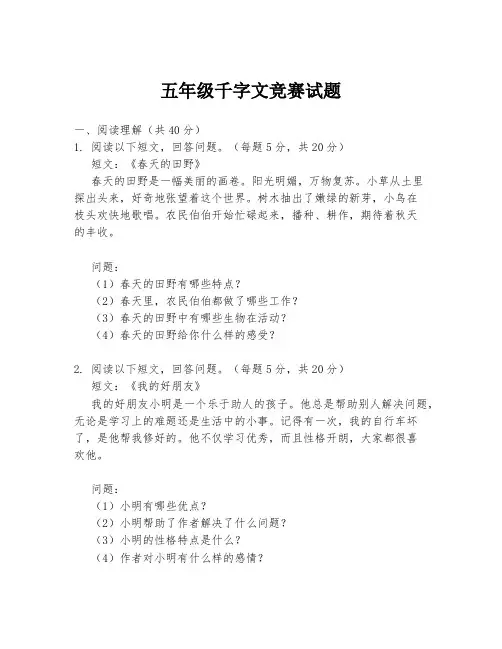 五年级千字文竞赛试题

一、阅读理解（共 40 分）

1. 阅读以下短文，回答问题。（每题 5 分，共 20 分）

短文：《春天的田野》

春天的田野是一幅美丽的画卷。阳光明媚，万物复苏。小草从土里探出头来，好奇地张望着这个世界。树木抽出了嫩绿的新芽，小鸟在枝头欢快地歌唱。农民伯伯开始忙碌起来，播种、耕作，期待着秋天的丰收。

问题：

（1）春天的田野有哪些特点？

（2）春天里，农民伯伯都做了哪些工作？

（3）春天的田野中有哪些生物在活动？

（4）春天的田野给你什么样的感受？

2. 阅读以下短文，回答问题。（每题 5 分，共 20 分）

短文：《我的好朋友》

我的好朋友小明是一个乐于助人的孩子。他总是帮助别人解决问题，无论是学习上的难题还是生活中的小事。记得有一次，我的自行车坏了，是他帮我修好的。他不仅学习优秀，而且性格开朗，大家都很喜欢他。

问题：

（1）小明有哪些优点？

（2）小明帮助了作者解决了什么问题？

（3）小明的性格特点是什么？

（4）作者对小明有什么样的感情？